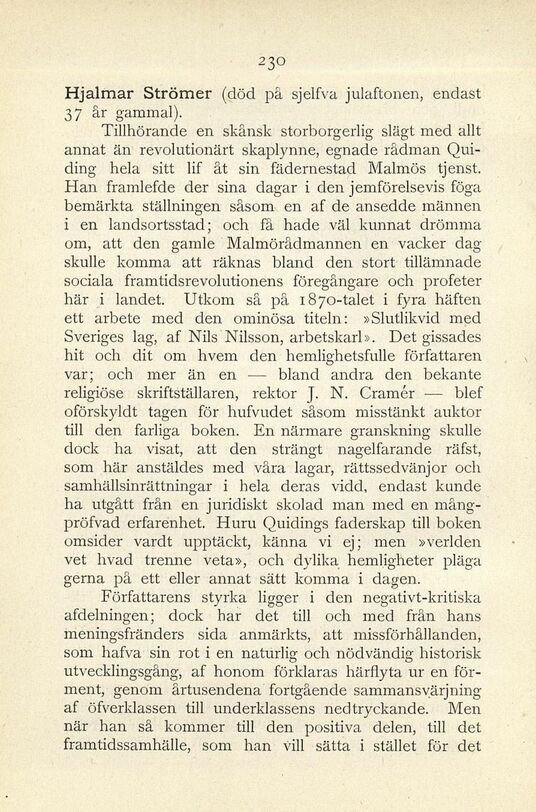 230

Hjalmar Strömer (död på sjelfva julaftonen, endast 37 år gammal).

Tillhörande en skånsk storborgerlig slägt med allt annat än revolutionärt skaplynne, egnade rådman Quiding hela sitt lif åt sin fädernestad Malmös tjenst. Han framlefde der sina dagar i den jemförelsevis föga bemärkta ställningen såsom en af de ansedde männen i en landsortsstad; och få hade väl kunnat drömma om, att den gamle Malmörådmannen en vacker dag skulle komma att räknas bland den stort tillämnade sociala framtidsrevolutionens föregångare och profeter här i landet. Utkom så på 1870-talet i fyra häften ett arbete med den ominösa titeln: »Slutlikvid med Sveriges lag, af Nils Nilsson, arbetskarl». Det gissades hit och dit om hvem den hemlighetsfulle författaren var; och mer än en — bland andra den bekante religiöse skriftställaren, rektor J. N. Cramér — blef oförskyldt tagen för hufvudet såsom misstänkt auktor till den farliga boken. En närmare granskning skulle dock ha visat, att den strängt nagelfarande räfst, som här anstäldes med våra lagar, rättssedvänjor och samhällsinrättningar i hela deras vidd, endast kunde ha utgått från en juridiskt skolad man med en mångpröfvad erfarenhet. Huru Quidings faderskap till boken omsider vardt upptäckt, känna vi ej; men »verlden vet hvad trenne veta», och dylika hemligheter pläga gerna på ett eller annat sätt komma i dagen.

Författarens styrka ligger i den negativt-kritiska afdelningen; dock har det till och med från hans meningsfränders sida anmärkts, att missförhållanden, som hafva sin rot i en naturlig och nödvändig historisk utvecklingsgång, af honom förklaras härflyta ur en förment, genom årtusendena fortgående sammansvärjning af öfverklassen till underklassens nedtryckande. Men när han så kommer till den positiva delen, till det framtidssamhälle, som han vill sätta i stället för det